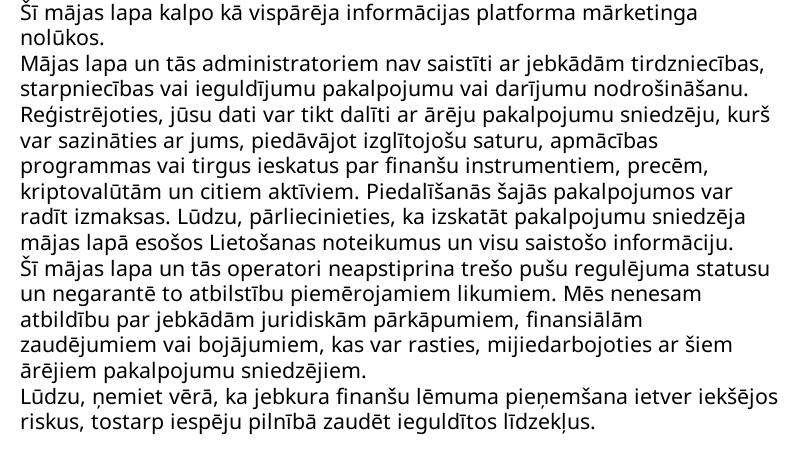 Šī mājas lapa kalpo kā vispārēja informācijas platforma mārketinga nolūkos.
Mājas lapa un tās administratoriem nav saistīti ar jebkādām tirdzniecības, starpniecības vai ieguldījumu pakalpojumu vai darījumu nodrošināšanu.
Reģistrējoties, jūsu dati var tikt dalīti ar ārēju pakalpojumu sniedzēju, kurš var sazināties ar jums, piedāvājot izglītojošu saturu, apmācības programmas vai tirgus ieskatus par finanšu instrumentiem, precēm, kriptovalūtām un citiem aktīviem. Piedalīšanās šajās pakalpojumos var radīt izmaksas. Lūdzu, pārliecinieties, ka izskatāt pakalpojumu sniedzēja mājas lapā esošos Lietošanas noteikumus un visu saistošo informāciju.
Šī mājas lapa un tās operatori neapstiprina trešo pušu regulējuma statusu un negarantē to atbilstību piemērojamiem likumiem. Mēs nenesam atbildību par jebkādām juridiskām pārkāpumiem, finansiālām zaudējumiem vai bojājumiem, kas var rasties, mijiedarbojoties ar šiem ārējiem pakalpojumu sniedzējiem.
Lūdzu, ņemiet vērā, ka jebkura finanšu lēmuma pieņemšana ietver iekšējos riskus, tostarp iespēju pilnībā zaudēt ieguldītos līdzekļus.